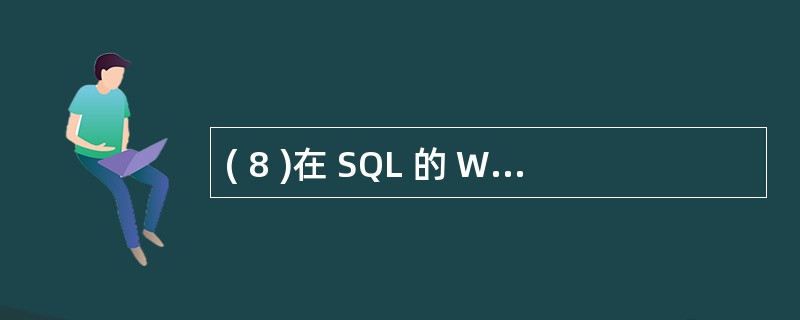 ( 8 )在 SQL 的 W...